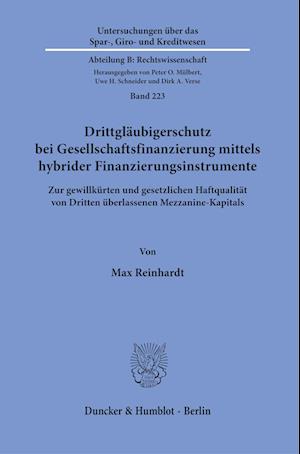 Untersuchungen über das Spar-, Giro- und Kreditwesen

Abteilung B: Rechtswissenschaft

Herausgegeben von Peter O. Mülbert, Uwe H. Schneider und Dirk A. Verse

Band 223

Drittgläubigerschutz bei Gesellschaftsfinanzierung mittels hybrider Finanzierungsinstrumente

Zur gewillkürten und gesetzlichen Haftqualität von Dritten überlassenen Mezzanine-Kapitals

Von

Max Reinhardt

Duncker & Humblot · Berlin